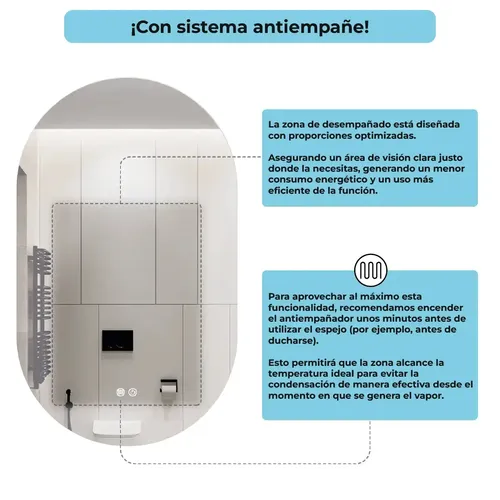 ¡Con sistema antiempañe!

La zona de desempañado está diseñada con proporciones optimizadas.

Asegurando un área de visión clara justo donde la necesitas, generando un menor consumo energético y un uso más eficiente de la función.

Para aprovechar al máximo esta funcionalidad, recomendamos encender el antiempañador unos minutos antes de utilizar el espejo (por ejemplo, antes de ducharse).

Esto permitirá que la zona alcance la temperatura ideal para evitar la condensación de manera efectiva desde el momento en que se genera el vapor.